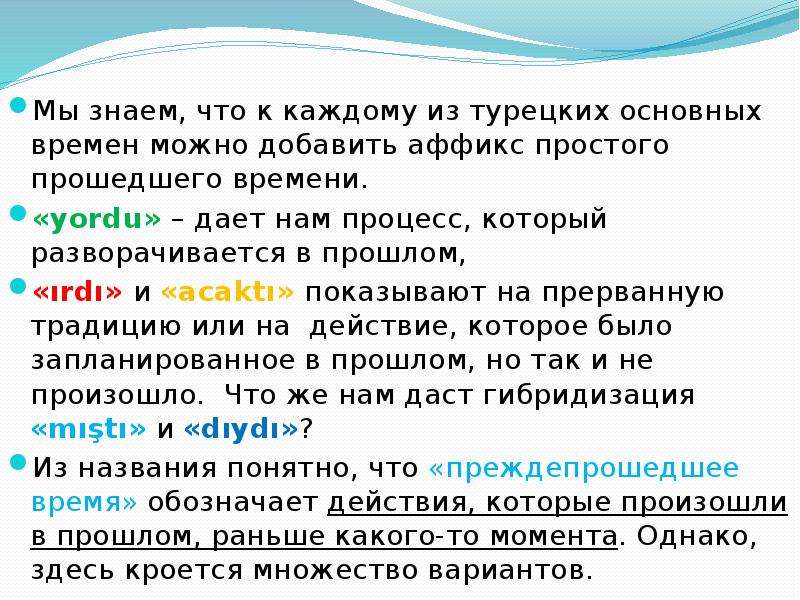 Мы знаем, что к каждому из турецких основных времен можно добавить аффикс простого прошедшего времени.

«yordu» – дает нам процесс, который разворачивается в прошлом,

«ırdı» и «acaktı» показывают на прерванную традицию или на действие, которое было запланированное в прошлом, но так и не произошло. Что же нам даст гибридизация «mıştı» и «dıydı»?

Из названия понятно, что «преждепрошедшее время» обозначает действия, которые произошли в прошлом, раньше какого-то момента. Однако, здесь кроется множество вариантов.